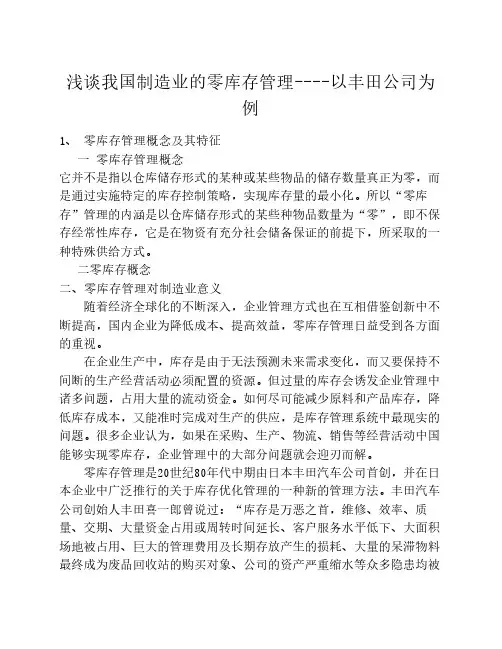 浅谈我国制造业的零库存管理----以丰田公司为例

1、 零库存管理概念及其特征

一 零库存管理概念

它并不是指以仓库储存形式的某种或某些物品的储存数量真正为零，而是通过实施特定的库存控制策略，实现库存量的最小化。所以“零库存”管理的内涵是以仓库储存形式的某些种物品数量为“零”，即不保存经常性库存，它是在物资有充分社会储备保证的前提下，所采取的一种特殊供给方式。

二零库存概念

二、零库存管理对制造业意义

随着经济全球化的不断深入，企业管理方式也在互相借鉴创新中不断提高，国内企业为降低成本、提高效益，零库存管理日益受到各方面的重视。

在企业生产中，库存是由于无法预测未来需求变化，而又要保持不间断的生产经营活动必须配置的资源。但过量的库存会诱发企业管理中诸多问题，占用大量的流动资金。如何尽可能减少原料和产品库存，降低库存成本，又能准时完成对生产的供应，是库存管理系统中最现实的问题。很多企业认为，如果在采购、生产、物流、销售等经营活动中国能够实现零库存，企业管理中的大部分问题就会迎刃而解。

零库存管理是20世纪80年代中期由日本丰田汽车公司首创，并在日本企业中广泛推行的关于库存优化管理的一种新的管理方法。丰田汽车公司创始人丰田喜一郎曾说过：“库存是万恶之首，维修、效率、质量、交期、大量资金占用或周转时间延长、客户服务水平低下、大面积场地被占用、巨大的管理费用及长期存放产生的损耗、大量的呆滞物料最终成为废品回收站的购买对象、公司的资产严重缩水等众多隐患均被